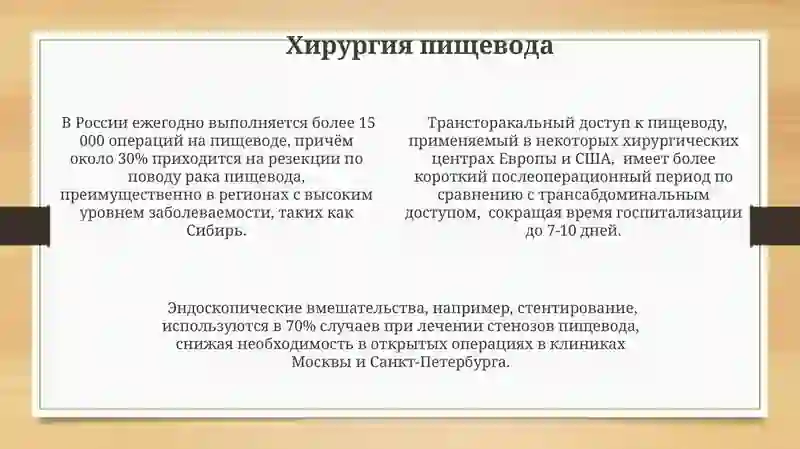 Хирургия пищевода

В России ежегодно выполняется более 15 000 операций на пищеводе, причём около 30% приходится на резекции по поводу рака пищевода, преимущественно в регионах с высоким уровнем заболеваемости, таких как Сибирь.

Трансторакальный доступ к пищеводу, применяемый в некоторых хирургических центрах Европы и США, имеет более короткий послеоперационный период по сравнению с трансабдоминальным доступом, сокращая время госпитализации до 7-10 дней.

Эндоскопические вмешательства, например, стентирование, используются в 70% случаев при лечении стенозов пищевода, снижая необходимость в открытых операциях в клиниках Москвы и Санкт-Петербурга.